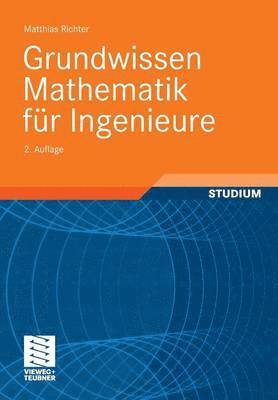 Matthias Richter

Grundwissen Mathematik für Ingenieure

2. Auflage

STUDIUM

VIEWEG+
TEUBNER